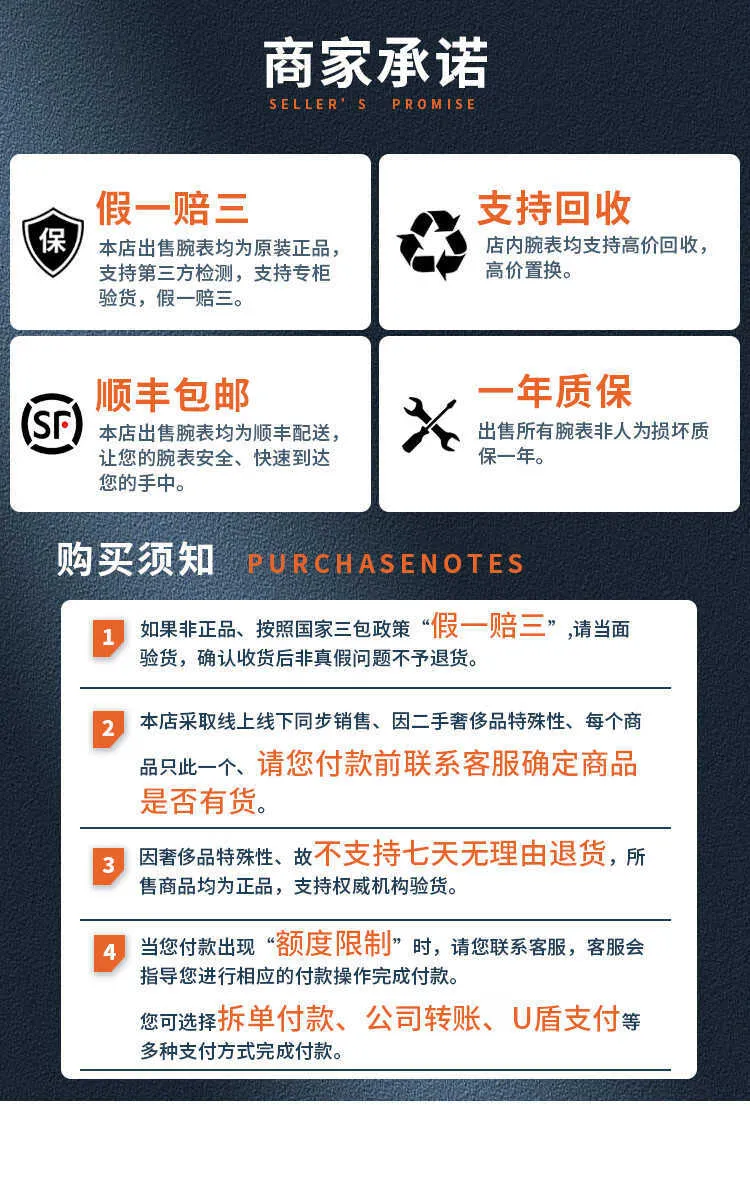 商家承诺
SELLER'S PROMISE

保
假一赔三
本店出售腕表均为原装正品，支持第三方检测，支持专柜验货，假一赔三。

支持回收
店内腕表均支持高价回收，高价置换。

SF
顺丰包邮
本店出售腕表均为顺丰配送，让您的腕表安全、快速到达您的手中。

一年质保
出售所有腕表非人为损坏质保一年。

购买须知 PURCHASENOTES

1
如果非正品、按照国家三包政策“假一赔三”,请当面验货，确认收货后非真假问题不予退货。

2
本店采取线上线下同步销售、因二手奢侈品特殊性、每个商品只此一个、请您付款前联系客服确定商品是否有货。

3
因奢侈品特殊性、故不支持七天无理由退货，所售商品均为正品，支持权威机构验货。

4
当您付款出现“额度限制”时，请您联系客服，客服会指导您进行相应的付款操作完成付款。
您可选择拆单付款、公司转账、U盾支付等多种支付方式完成付款。